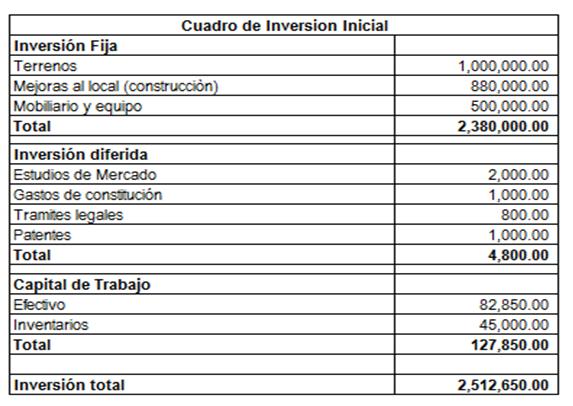 | Cuadro de Inversion Inicial | |
|---|---|
| **Inversión Fija** | |
| Terrenos | 1,000,000.00 |
| Mejoras al local (construcciòn) | 880,000.00 |
| Mobiliario y equipo | 500,000.00 |
| **Total** | **2,380,000.00** |
| | |
| **Inversión diferida** | |
| Estudios de Mercado | 2,000.00 |
| Gastos de constitución | 1,000.00 |
| Tramites legales | 800.00 |
| Patentes | 1,000.00 |
| **Total** | **4,800.00** |
| | |
| **Capital de Trabajo** | |
| Efectivo | 82,850.00 |
| Inventarios | 45,000.00 |
| **Total** | **127,850.00** |
| | |
| **Inversión total** | **2,512,650.00** |